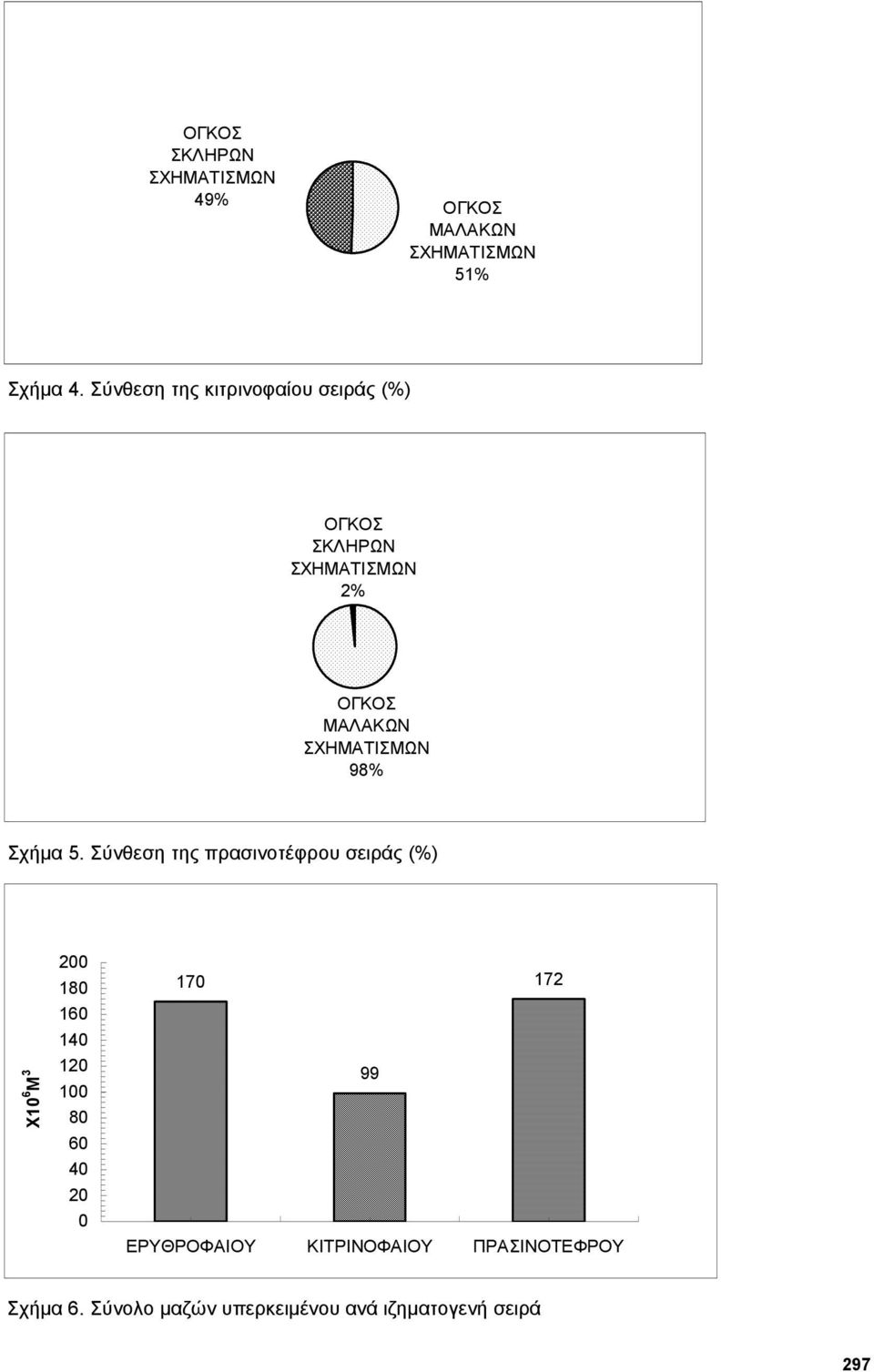 ΟΓΚΟΣ ΣΚΛΗΡΩΝ ΣΧΗΜΑΤΙΣΜΩΝ 49%

ΟΓΚΟΣ ΜΑΛΑΚΩΝ ΣΧΗΜΑΤΙΣΜΩΝ 51%

Σχήμα 4. Σύνθεση της κιτρινοφαίου σειράς (%)

ΟΓΚΟΣ ΣΚΛΗΡΩΝ ΣΧΗΜΑΤΙΣΜΩΝ 2%

ΟΓΚΟΣ ΜΑΛΑΚΩΝ ΣΧΗΜΑΤΙΣΜΩΝ 98%

Σχήμα 5. Σύνθεση της πρασινοτέφρου σειράς (%)

$X10^6M^3$

200
180
160
140
120
100
80
60
40
20
0

170
99
172

ΕΡΥΘΡΟΦΑΙΟΥ ΚΙΤΡΙΝΟΦΑΙΟΥ ΠΡΑΣΙΝΟΤΕΦΡΟΥ

Σχήμα 6. Σύνολο μαζών υπερκειμένου ανά ιζηματογενή σειρά

297